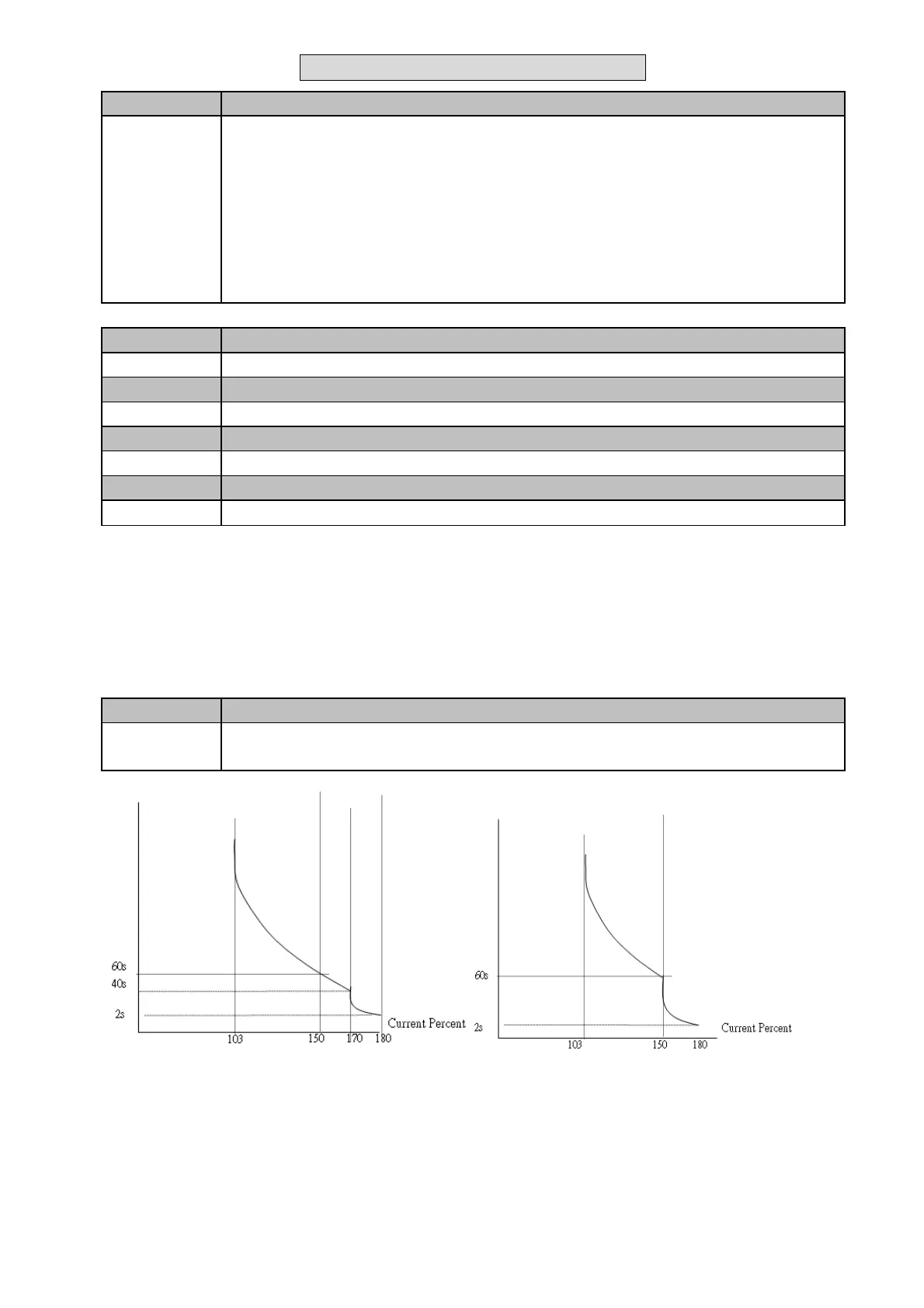 60s
40s
2s
103
150
170
180
Current Percent

60s
2s
103
150
180
Current Percent